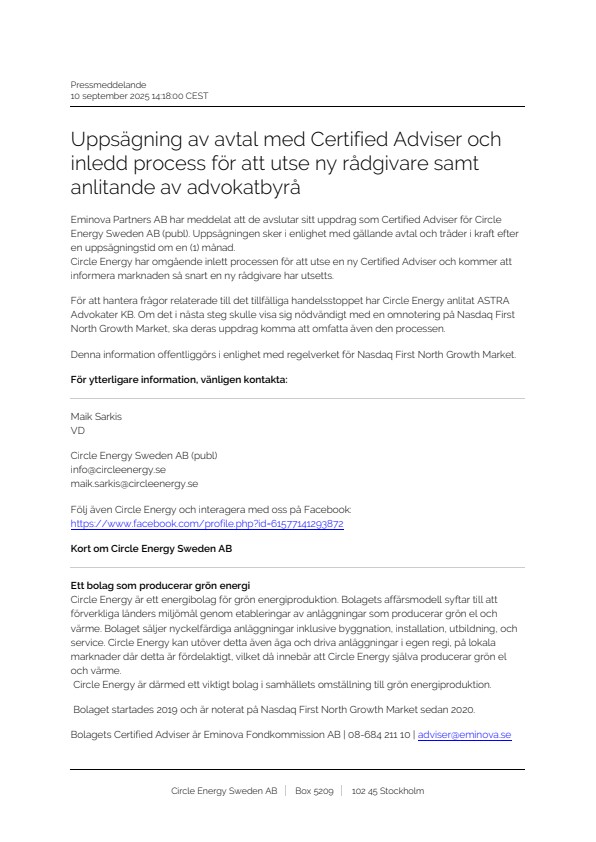 Pressmeddelande
10 september 2025 14:18:00 CEST

Uppsägning av avtal med Certified Adviser och inledd process för att utse ny rådgivare samt anlitande av advokatbyrå

Eminova Partners AB har meddelat att de avslutar sitt uppdrag som Certified Adviser för Circle Energy Sweden AB (publ). Uppsägningen sker i enlighet med gällande avtal och träder i kraft efter en uppsägningstid om en (1) månad.
Circle Energy har omgående inlett processen för att utse en ny Certified Adviser och kommer att informera marknaden så snart en ny rådgivare har utsetts.

För att hantera frågor relaterade till det tillfälliga handelsstoppet har Circle Energy anlitat ASTRA Advokater KB. Om det i nästa steg skulle visa sig nödvändigt med en omnotering på Nasdaq First North Growth Market, ska deras uppdrag komma att omfatta även den processen.

Denna information offentliggörs i enlighet med regelverket för Nasdaq First North Growth Market.

För ytterligare information, vänligen kontakta:

Maik Sarkis
VD

Circle Energy Sweden AB (publ)
info@circleenergy.se
maik.sarkis@circleenergy.se

Följ även Circle Energy och interagera med oss på Facebook:
https://www.facebook.com/profile.php?id=61577141293872

Kort om Circle Energy Sweden AB

Ett bolag som producerar grön energi
Circle Energy är ett energibolag för grön energiproduktion. Bolagets affärsmodell syftar till att förverkliga länders miljömål genom etableringar av anläggningar som producerar grön el och värme. Bolaget säljer nyckelfärdiga anläggningar inklusive byggnation, installation, utbildning, och service. Circle Energy kan utöver detta även äga och driva anläggningar i egen regi, på lokala marknader där detta är fördelaktigt, vilket då innebär att Circle Energy själva producerar grön el och värme.
Circle Energy är därmed ett viktigt bolag i samhällets omställning till grön energiproduktion.

Bolaget startades 2019 och är noterat på Nasdaq First North Growth Market sedan 2020.

Bolagets Certified Adviser är Eminova Fondkommission AB | 08-684 211 10 | adviser@eminova.se

Circle Energy Sweden AB | Box 5209 | 102 45 Stockholm